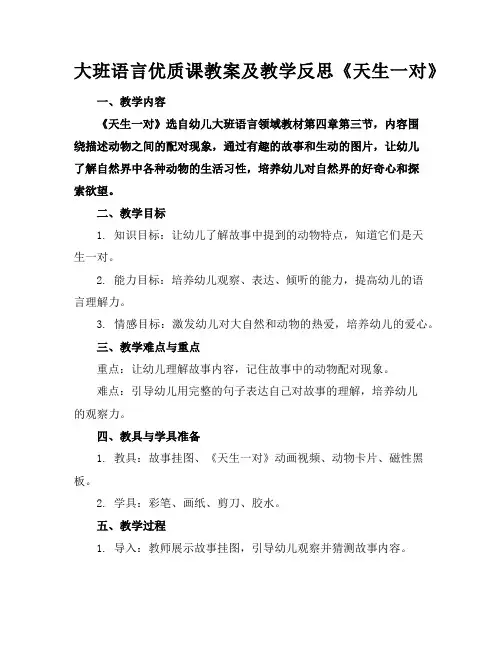 大班语言优质课教案及教学反思《天生一对》

一、教学内容

《天生一对》选自幼儿大班语言领域教材第四章第三节，内容围绕描述动物之间的配对现象，通过有趣的故事和生动的图片，让幼儿了解自然界中各种动物的生活习性，培养幼儿对自然界的好奇心和探索欲望。

二、教学目标

1. 知识目标：让幼儿了解故事中提到的动物特点，知道它们是天生一对。

2. 能力目标：培养幼儿观察、表达、倾听的能力，提高幼儿的语言理解力。

3. 情感目标：激发幼儿对大自然和动物的热爱，培养幼儿的爱心。

三、教学难点与重点

重点：让幼儿理解故事内容，记住故事中的动物配对现象。

难点：引导幼儿用完整的句子表达自己对故事的理解，培养幼儿的观察力。

四、教具与学具准备

1. 教具：故事挂图、《天生一对》动画视频、动物卡片、磁性黑板。

2. 学具：彩笔、画纸、剪刀、胶水。

五、教学过程

1. 导入：教师展示故事挂图，引导幼儿观察并猜测故事内容。